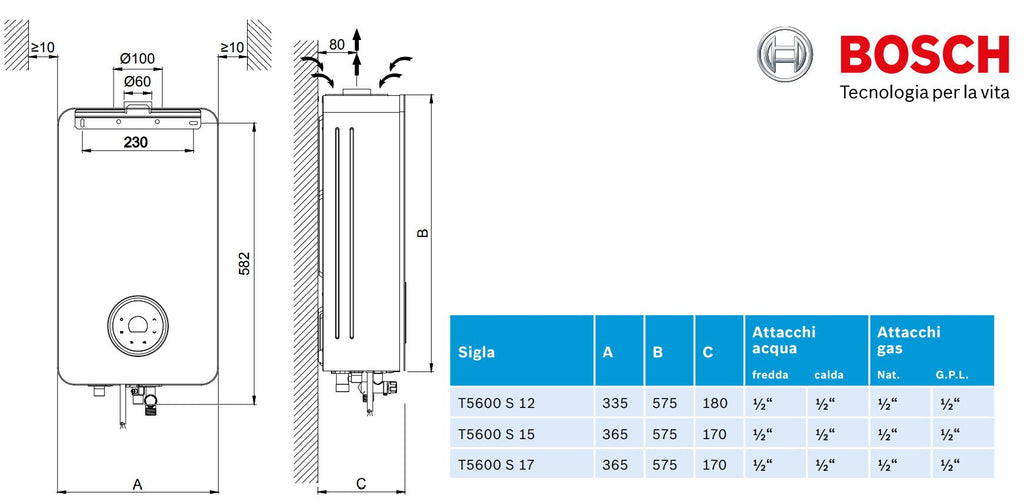 ≥10
Ø100
Ø60
≥10
230
582
A
80
B
C

BOSCH
Tecnologia per la vita

| Sigla | A | B | C | Attacchi acqua fredda | Attacchi acqua calda | Attacchi gas Nat. | Attacchi gas G.P.L. |
|---|---|---|---|---|---|---|---|
| T5600 S 12 | 335 | 575 | 180 | ½“ | ½“ | ½“ | ½“ |
| T5600 S 15 | 365 | 575 | 170 | ½“ | ½“ | ½“ | ½“ |
| T5600 S 17 | 365 | 575 | 170 | ½“ | ½“ | ½“ | ½“ |